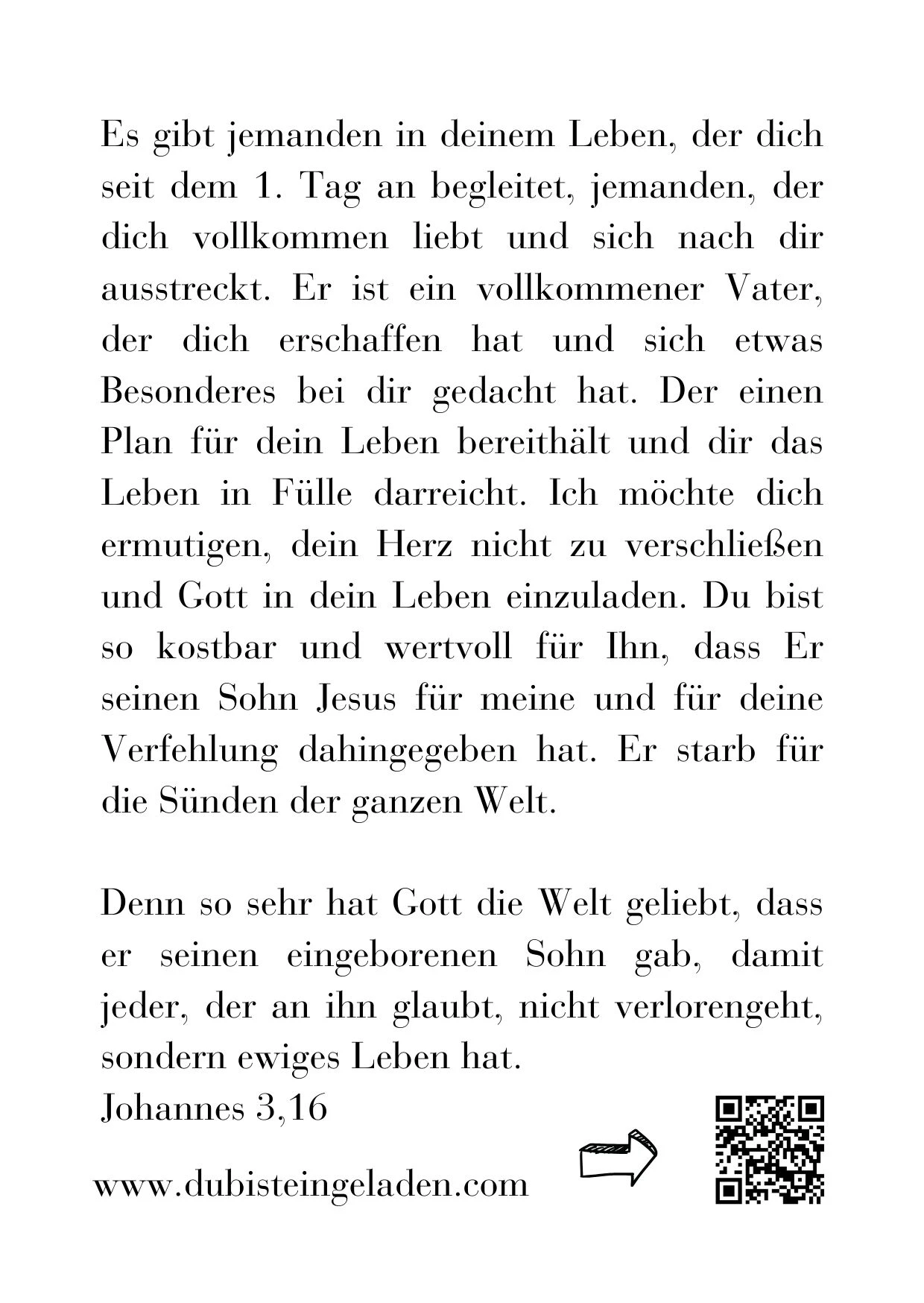 Es gibt jemanden in deinem Leben, der dich seit dem 1. Tag an begleitet, jemanden, der dich vollkommen liebt und sich nach dir ausstreckt. Er ist ein vollkommener Vater, der dich erschaffen hat und sich etwas Besonderes bei dir gedacht hat. Der einen Plan für dein Leben bereithält und dir das Leben in Fülle darreicht. Ich möchte dich ermutigen, dein Herz nicht zu verschließen und Gott in dein Leben einzuladen. Du bist so kostbar und wertvoll für Ihn, dass Er seinen Sohn Jesus für meine und für deine Verfehlung dahingegeben hat. Er starb für die Sünden der ganzen Welt.

Denn so sehr hat Gott die Welt geliebt, dass er seinen eingeborenen Sohn gab, damit jeder, der an ihn glaubt, nicht verlorengeht, sondern ewiges Leben hat.
Johannes 3,16

www.dubisteingeladen.com